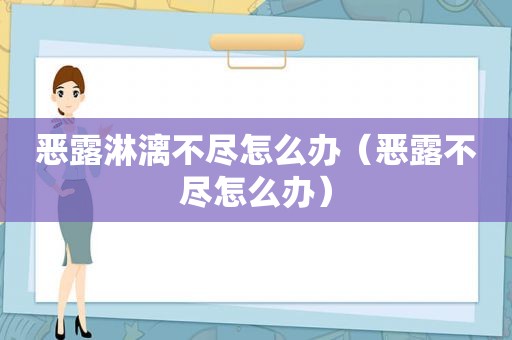 恶露淋漓不尽怎么办（恶露不尽怎么办）